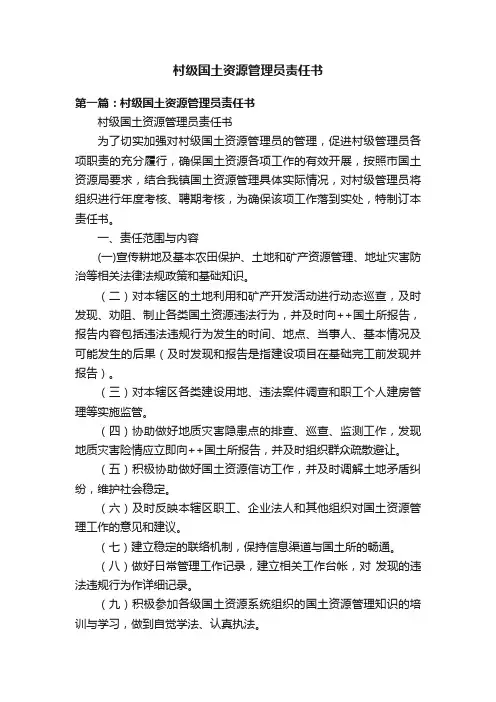 村级国土资源管理员责任书

第一篇：村级国土资源管理员责任书

村级国土资源管理员责任书

为了切实加强对村级国土资源管理员的管理，促进村级管理员各项职责的充分履行，确保国土资源各项工作的有效开展，按照市国土资源局要求，结合我镇国土资源管理具体实际情况，对村级管理员将组织进行年度考核、聘期考核，为确保该项工作落到实处，特制订本责任书。

一、责任范围与内容

(一)宣传耕地及基本农田保护、土地和矿产资源管理、地址灾害防治等相关法律法规政策和基础知识。

（二）对本辖区的土地利用和矿产开发活动进行动态巡查，及时发现、劝阻、制止各类国土资源违法行为，并及时向++国土所报告，报告内容包括违法违规行为发生的时间、地点、当事人、基本情况及可能发生的后果（及时发现和报告是指建设项目在基础完工前发现并报告）。

（三）对本辖区各类建设用地、违法案件调查和职工个人建房管理等实施监管。

（四）协助做好地质灾害隐患点的排查、巡查、监测工作，发现地质灾害险情应立即向++国土所报告，并及时组织群众疏散避让。

（五）积极协助做好国土资源信访工作，并及时调解土地矛盾纠纷，维护社会稳定。

（六）及时反映本辖区职工、企业法人和其他组织对国土资源管理工作的意见和建议。

（七）建立稳定的联络机制，保持信息渠道与国土所的畅通。

（八）做好日常管理工作记录，建立相关工作台帐，对 发现的违法违规行为作详细记录。

（九）积极参加各级国土资源系统组织的国土资源管理知识的培训与学习，做到自觉学法、认真执法。